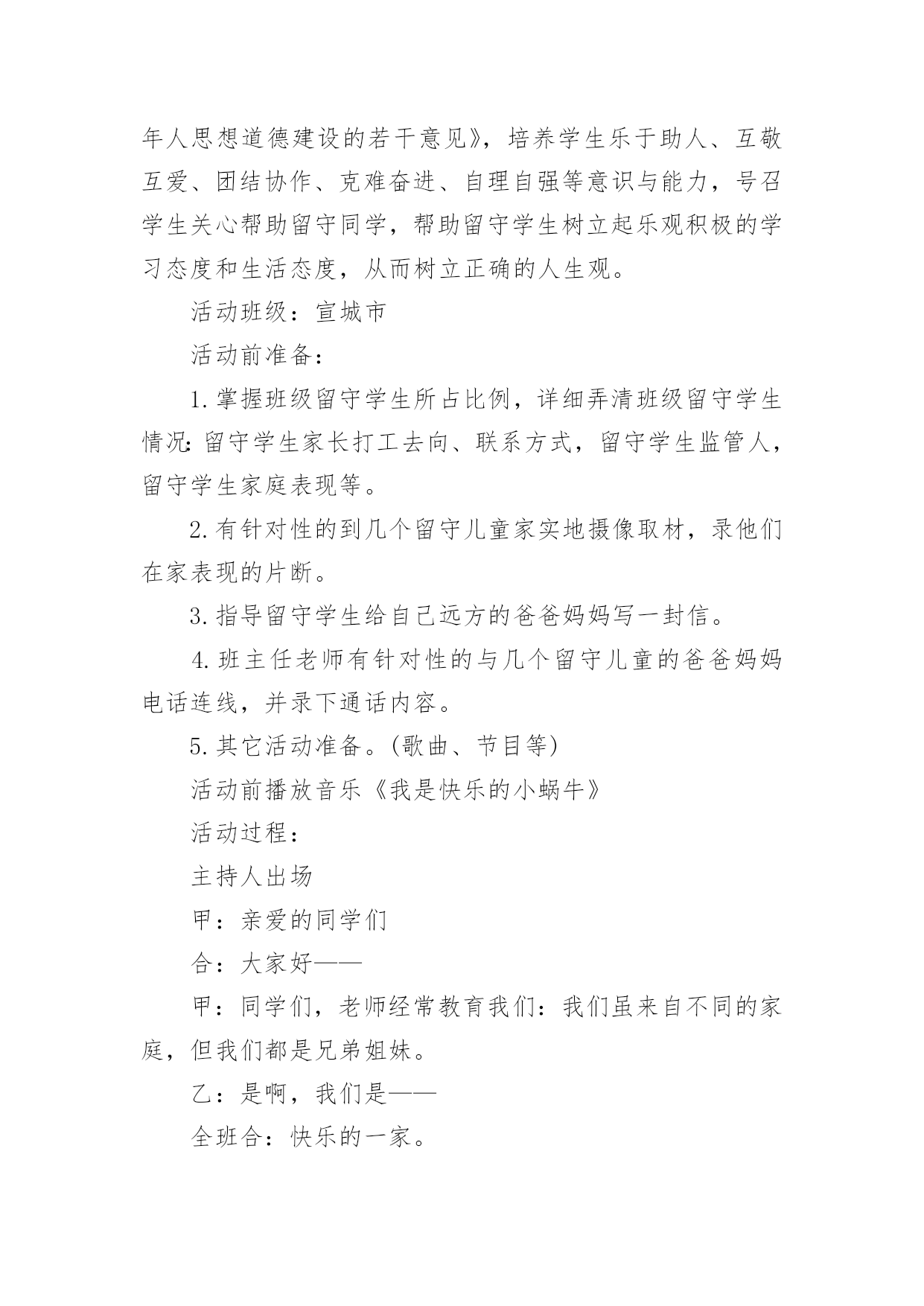 年人思想道德建设的若干意见》，培养学生乐于助人、互敬互爱、团结协作、克难奋进、自理自强等意识与能力，号召学生关心帮助留守同学，帮助留守学生树立起乐观积极的学习态度和生活态度，从而树立正确的人生观。

活动班级：宣城市

活动前准备：

1.掌握班级留守学生所占比例，详细弄清班级留守学生情况：留守学生家长打工去向、联系方式，留守学生监管人，留守学生家庭表现等。

2.有针对性的到几个留守儿童家实地摄像取材，录他们在家表现的片断。

3.指导留守学生给自己远方的爸爸妈妈写一封信。

4.班主任老师有针对性的与几个留守儿童的爸爸妈妈电话连线，并录下通话内容。

5.其它活动准备。(歌曲、节目等)

活动前播放音乐《我是快乐的小蜗牛》

活动过程：

主持人出场

甲：亲爱的同学们

合：大家好——

甲：同学们，老师经常教育我们：我们虽来自不同的家庭，但我们都是兄弟姐妹。

乙：是啊，我们是——

全班合：快乐的一家。